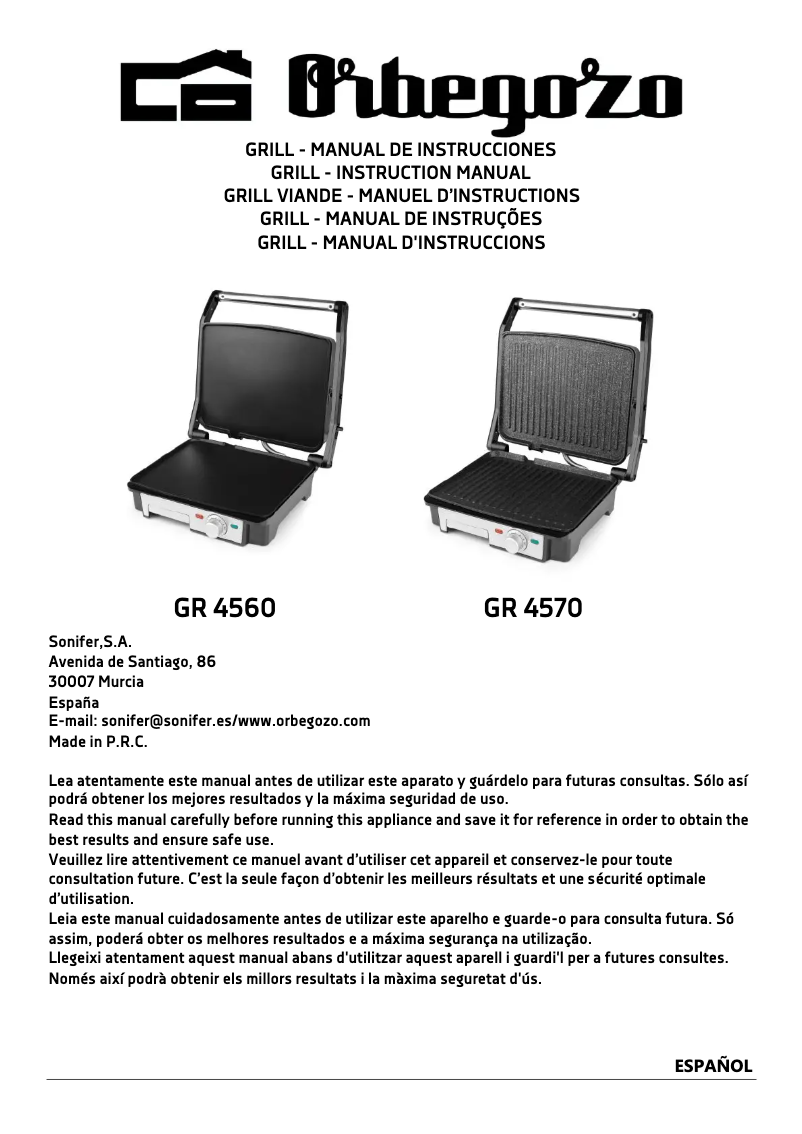 Orbegozo

GRILL - MANUAL DE INSTRUCCIONES
GRILL - INSTRUCTION MANUAL
GRILL VIANDE - MANUEL D'INSTRUCTIONS
GRILL - MANUAL DE INSTRUÇÕES
GRILL - MANUAL D'INSTRUCCIONS

GR 4560

GR 4570

Sonifer,S.A.
Avenida de Santiago, 86
30007 Murcia
España
E-mail: sonifer@sonifer.es/www.orbegozo.com
Made in P.R.C.

Lea atentamente este manual antes de utilizar este aparato y guárdelo para futuras consultas. Sólo así podrá obtener los mejores resultados y la máxima seguridad de uso.
Read this manual carefully before running this appliance and save it for reference in order to obtain the best results and ensure safe use.
Veuillez lire attentivement ce manuel avant d'utiliser cet appareil et conservez-le pour toute consultation future. C'est la seule façon d'obtenir les meilleurs résultats et une sécurité optimale d'utilisation.
Leia este manual cuidadosamente antes de utilizar este aparelho e guarde-o para consulta futura. Só assim, poderá obter os melhores resultados e a máxima segurança na utilização.
Llegeixi atentament aquest manual abans d'utilitzar aquest aparell i guardi'l per a futures consultes. Només així podrà obtenir els millors resultats i la màxima seguretat d'ús.

ESPAÑOL